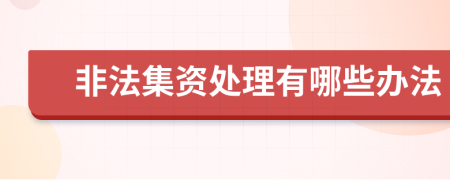 非法集资处理有哪些办法